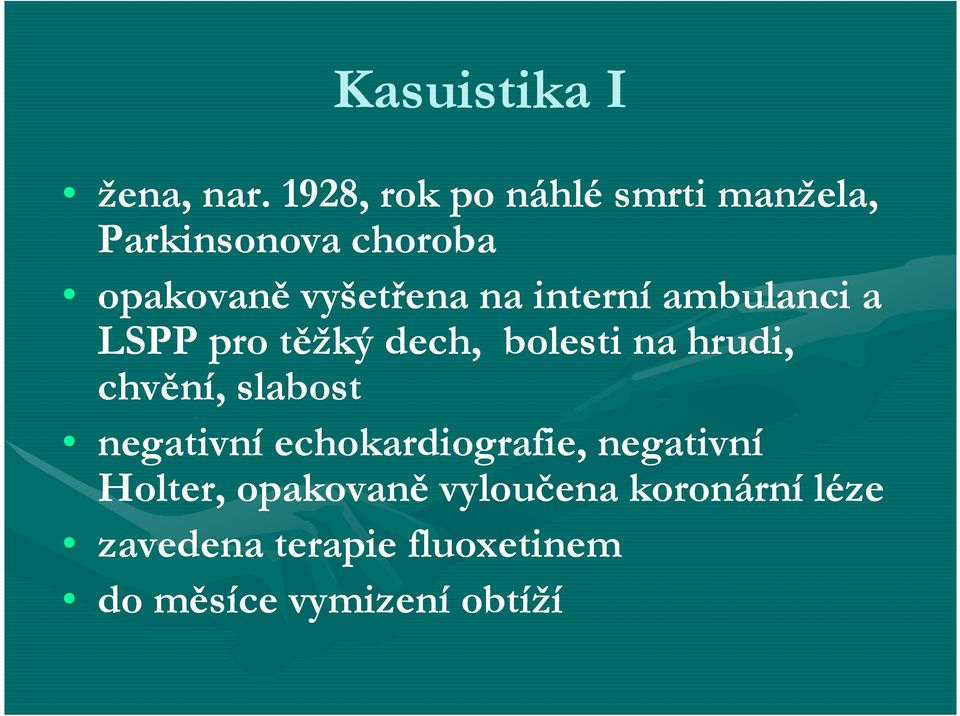 Kasuistika I

• žena, nar. 1928, rok po náhlé smrti manžela, Parkinsonova choroba
• opakovaně vyšetřena na interní ambulanci a LSPP pro těžký dech, bolesti na hrudi, chvění, slabost
• negativní echokardiografie, negativní Holter, opakovaně vyloučena koronární léze
• zavedena terapie fluoxetinem
• do měsíce vymizení obtíží